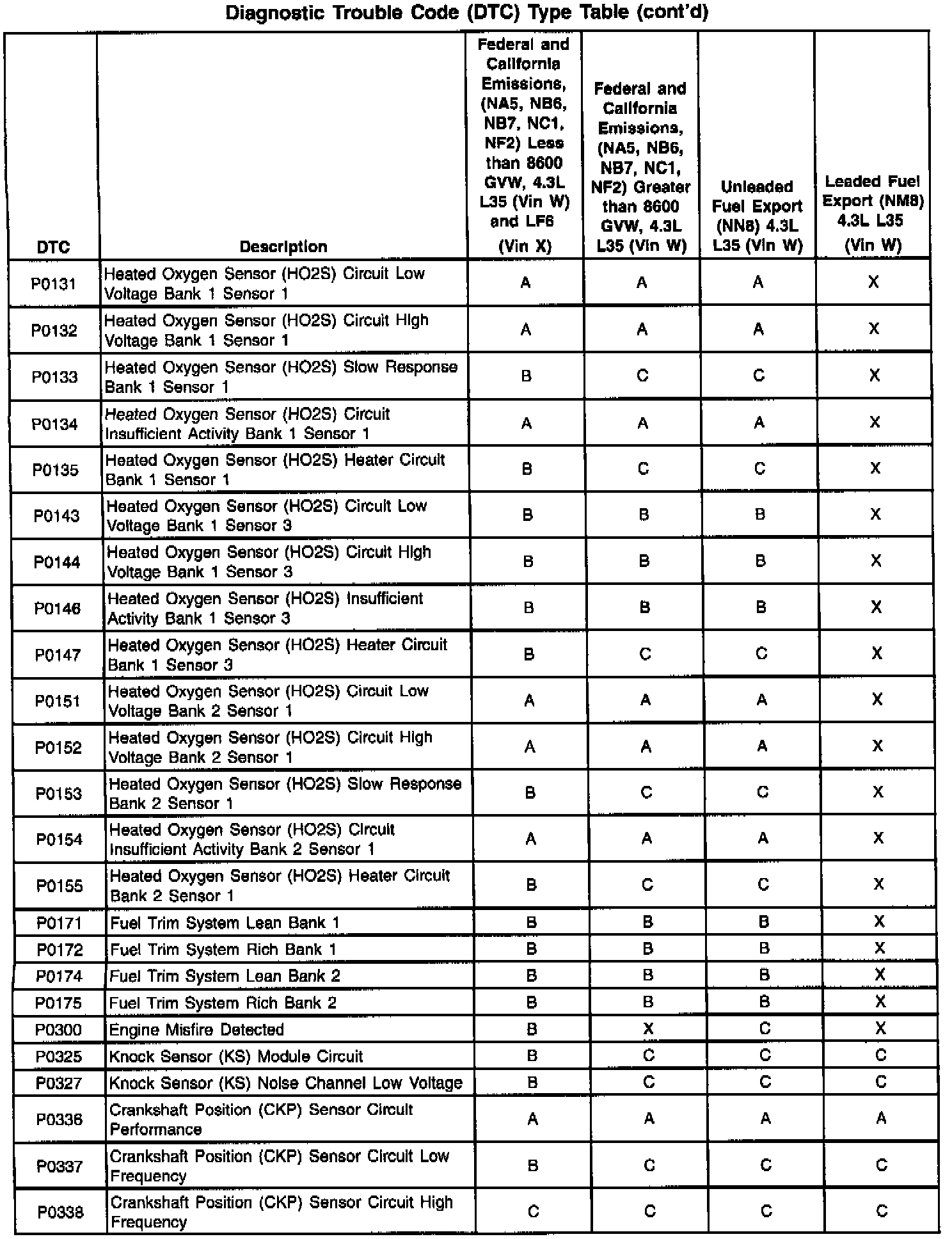 Diagnostic Trouble Code (DTC) Type Table (cont'd)

| DTC | Description | Federal and California Emissions, (NA5, NB6, NB7, NC1, NF2) Less than 8600 GVW, 4.3L L35 (Vin W) and LF6 (Vin X) | Federal and California Emissions, (NA5, NB6, NB7, NC1, NF2) Greater than 8600 GVW, 4.3L L35 (Vin W) | Unleaded Fuel Export (NN8) 4.3L L35 (Vin W) | Leaded Fuel Export (NM8) 4.3L L35 (Vin W) |
|---|---|---|---|---|---|
| P0131 | Heated Oxygen Sensor (HO2S) Circuit Low Voltage Bank 1 Sensor 1 | A | A | A | X |
| P0132 | Heated Oxygen Sensor (HO2S) Circuit High Voltage Bank 1 Sensor 1 | A | A | A | X |
| P0133 | Heated Oxygen Sensor (HO2S) Slow Response Bank 1 Sensor 1 | B | C | C | X |
| P0134 | Heated Oxygen Sensor (HO2S) Circuit Insufficient Activity Bank 1 Sensor 1 | A | A | A | X |
| P0135 | Heated Oxygen Sensor (HO2S) Heater Circuit Bank 1 Sensor 1 | B | C | C | X |
| P0143 | Heated Oxygen Sensor (HO2S) Circuit Low Voltage Bank 1 Sensor 3 | B | B | B | X |
| P0144 | Heated Oxygen Sensor (HO2S) Circuit High Voltage Bank 1 Sensor 3 | B | B | B | X |
| P0146 | Heated Oxygen Sensor (HO2S) Insufficient Activity Bank 1 Sensor 3 | B | B | B | X |
| P0147 | Heated Oxygen Sensor (HO2S) Heater Circuit Bank 1 Sensor 3 | B | C | C | X |
| P0151 | Heated Oxygen Sensor (HO2S) Circuit Low Voltage Bank 2 Sensor 1 | A | A | A | X |
| P0152 | Heated Oxygen Sensor (HO2S) Circuit High Voltage Bank 2 Sensor 1 | A | A | A | X |
| P0153 | Heated Oxygen Sensor (HO2S) Slow Response Bank 2 Sensor 1 | B | C | C | X |
| P0154 | Heated Oxygen Sensor (HO2S) Circuit Insufficient Activity Bank 2 Sensor 1 | A | A | A | X |
| P0155 | Heated Oxygen Sensor (HO2S) Heater Circuit Bank 2 Sensor 1 | B | C | C | X |
| P0171 | Fuel Trim System Lean Bank 1 | B | B | B | X |
| P0172 | Fuel Trim System Rich Bank 1 | B | B | B | X |
| P0174 | Fuel Trim System Lean Bank 2 | B | B | B | X |
| P0175 | Fuel Trim System Rich Bank 2 | B | B | B | X |
| P0300 | Engine Misfire Detected | B | X | C | X |
| P0325 | Knock Sensor (KS) Module Circuit | B | C | C | C |
| P0327 | Knock Sensor (KS) Noise Channel Low Voltage | B | C | C | C |
| P0336 | Crankshaft Position (CKP) Sensor Circuit Performance | A | A | A | A |
| P0337 | Crankshaft Position (CKP) Sensor Circuit Low Frequency | B | C | C | C |
| P0338 | Crankshaft Position (CKP) Sensor Circuit High Frequency | C | C | C | C |